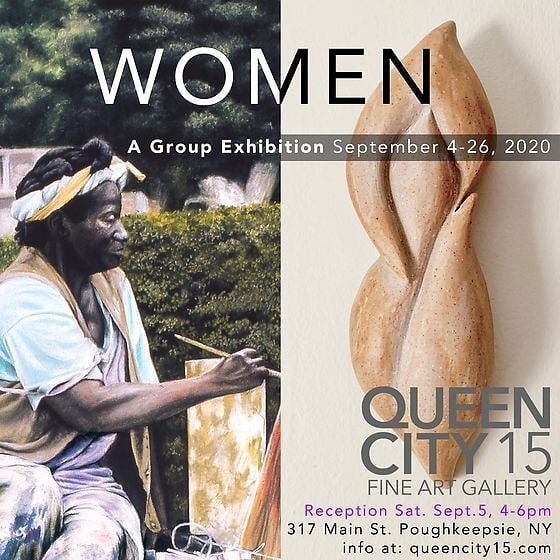 WOMEN

A Group Exhibition September 4-26, 2020

QUEEN CITY 15
FINE ART GALLERY

Reception Sat. Sept.5, 4-6pm
317 Main St. Poughkeepsie, NY
info at: queencity15.com